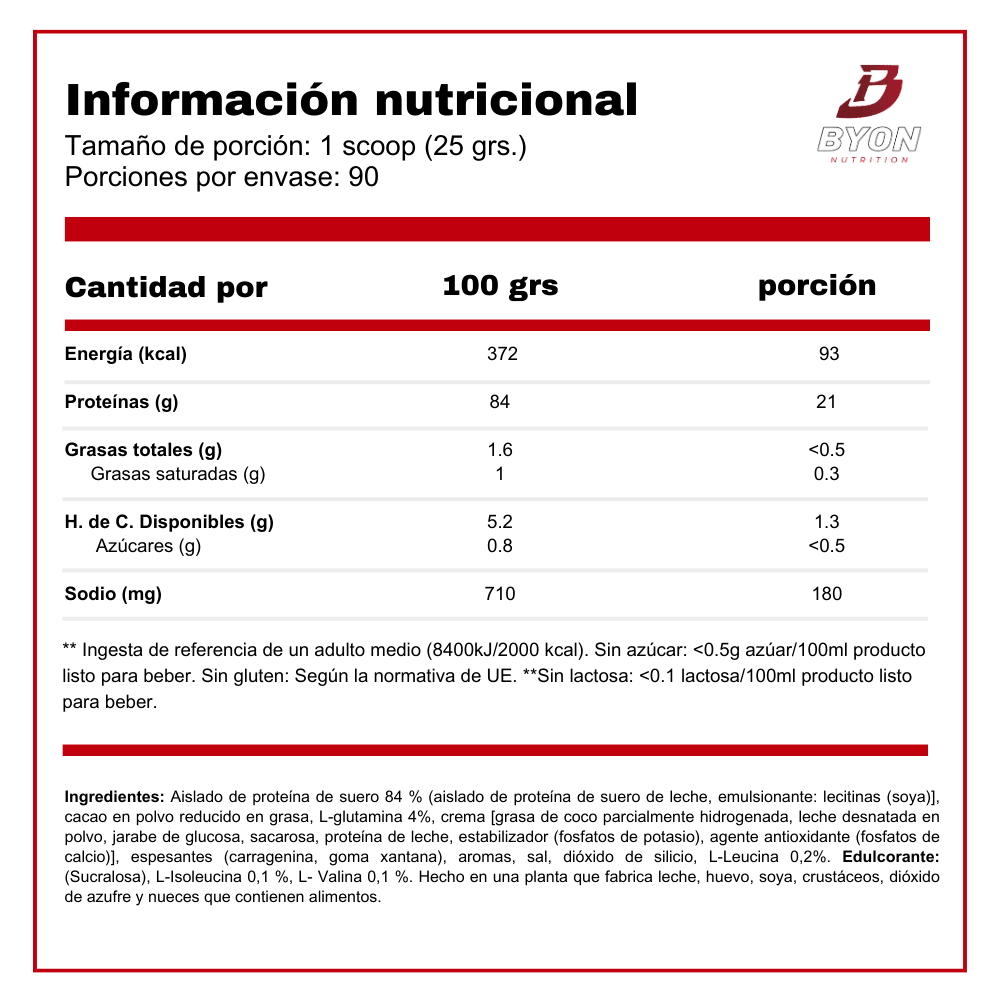 Información nutricional
Tamaño de porción: 1 scoop (25 grs.)
Porciones por envase: 90

BYON
NUTRITION

| Cantidad por | 100 grs | porción |
|---|---|---|
| Energía (kcal) | 372 | 93 |
| Proteínas (g) | 84 | 21 |
| Grasas totales (g) | 1.6 | <0.5 |
| Grasas saturadas (g) | 1 | 0.3 |
| H. de C. Disponibles (g) | 5.2 | 1.3 |
| Azúcares (g) | 0.8 | <0.5 |
| Sodio (mg) | 710 | 180 |

** Ingesta de referencia de un adulto medio (8400kJ/2000 kcal). Sin azúcar: <0.5g azúar/100ml producto listo para beber. Sin gluten: Según la normativa de UE. **Sin lactosa: <0.1 lactosa/100ml producto listo para beber.

Ingredientes: Aislado de proteína de suero 84 % (aislado de proteína de suero de leche, emulsionante: lecitinas (soya)], cacao en polvo reducido en grasa, L-glutamina 4%, crema [grasa de coco parcialmente hidrogenada, leche desnatada en polvo, jarabe de glucosa, sacarosa, proteína de leche, estabilizador (fosfatos de potasio), agente antioxidante (fosfatos de calcio)], espesantes (carragenina, goma xantana), aromas, sal, dióxido de silicio, L-Leucina 0,2%. Edulcorante: (Sucralosa), L-Isoleucina 0,1 %, L- Valina 0,1 %. Hecho en una planta que fabrica leche, huevo, soya, crustáceos, dióxido de azufre y nueces que contienen alimentos.